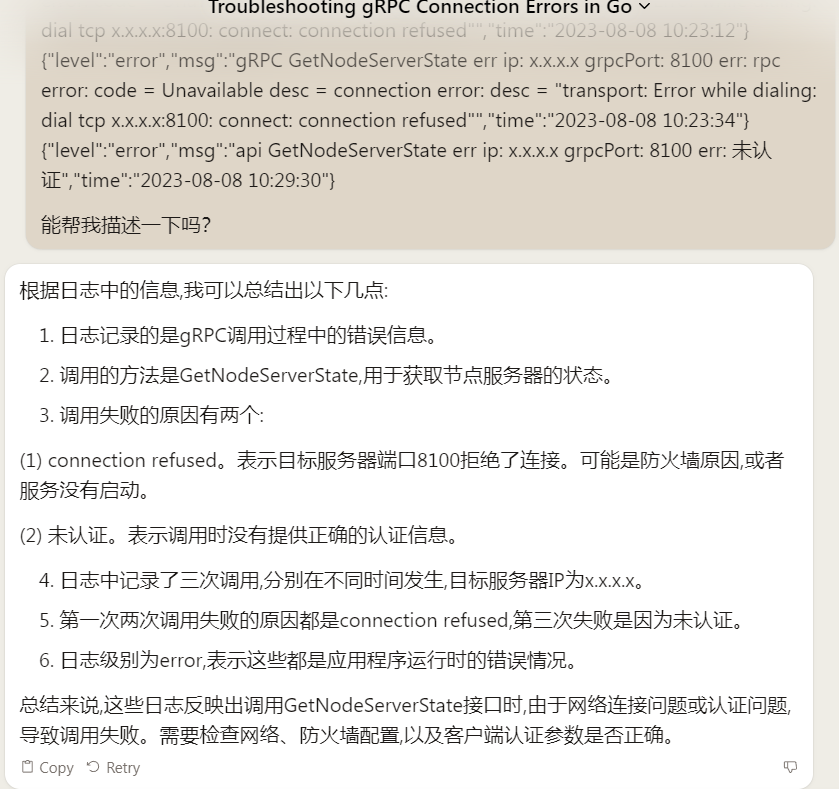 Troubleshooting gRPC Connection Errors in Go

dial tcp x.x.x.x:8100: connect: connection refused"","time":"2023-08-08 10:23:12"}
{"level":"error","msg":"gRPC GetNodeServerState err ip: x.x.x.x grpcPort: 8100 err: rpc error: code = Unavailable desc = connection error: desc = "transport: Error while dialing: dial tcp x.x.x.x:8100: connect: connection refused"","time":"2023-08-08 10:23:34"}
{"level":"error","msg":"api GetNodeServerState err ip: x.x.x.x grpcPort: 8100 err: 未认证","time":"2023-08-08 10:29:30"}

能帮我描述一下吗?

根据日志中的信息,我可以总结出以下几点:

1. 日志记录的是gRPC调用过程中的错误信息。

2. 调用的方法是GetNodeServerState,用于获取节点服务器的状态。

3. 调用失败的原因有两个:

(1) connection refused。表示目标服务器端口8100拒绝了连接。可能是防火墙原因,或者服务没有启动。

(2) 未认证。表示调用时没有提供正确的认证信息。

4. 日志中记录了三次调用,分别在不同时间发生,目标服务器IP为x.x.x.x。

5. 第一次两次调用失败的原因都是connection refused,第三次失败是因为未认证。

6. 日志级别为error,表示这些都是应用程序运行时的错误情况。

总结来说,这些日志反映出调用GetNodeServerState接口时,由于网络连接问题或认证问题,导致调用失败。需要检查网络、防火墙配置,以及客户端认证参数是否正确。

Copy Retry